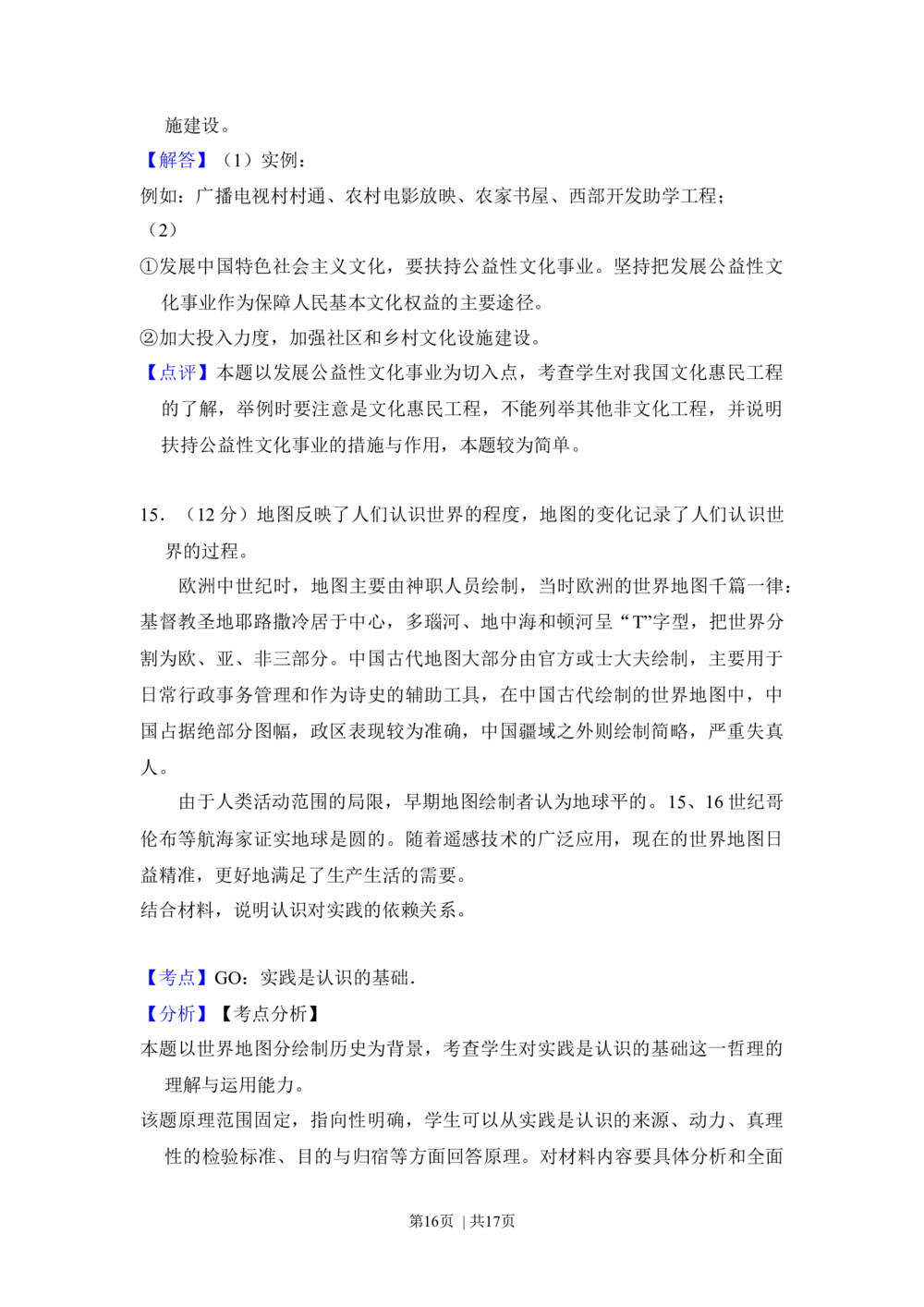 施建设。

【解答】（1）实例：

例如：广播电视村村通、农村电影放映、农家书屋、西部开发助学工程；

（2）

①发展中国特色社会主义文化，要扶持公益性文化事业。坚持把发展公益性文化事业作为保障人民基本文化权益的主要途径。

②加大投入力度，加强社区和乡村文化设施建设。

【点评】本题以发展公益性文化事业为切入点，考查学生对我国文化惠民工程的了解，举例时要注意是文化惠民工程，不能列举其他非文化工程，并说明扶持公益性文化事业的措施与作用，本题较为简单。

15．（12分）地图反映了人们认识世界的程度，地图的变化记录了人们认识世界的过程。

欧洲中世纪时，地图主要由神职人员绘制，当时欧洲的世界地图千篇一律：基督教圣地耶路撒冷居于中心，多瑙河、地中海和顿河呈“T”字型，把世界分割为欧、亚、非三部分。中国古代地图大部分由官方或士大夫绘制，主要用于日常行政事务管理和作为诗史的辅助工具，在中国古代绘制的世界地图中，中国占据绝部分图幅，政区表现较为准确，中国疆域之外则绘制简略，严重失真人。

由于人类活动范围的局限，早期地图绘制者认为地球平的。15、16世纪哥伦布等航海家证实地球是圆的。随着遥感技术的广泛应用，现在的世界地图日益精准，更好地满足了生产生活的需要。

结合材料，说明认识对实践的依赖关系。

【考点】GO：实践是认识的基础.

【分析】【考点分析】

本题以世界地图分绘制历史为背景，考查学生对实践是认识的基础这一哲理的理解与运用能力。

该题原理范围固定，指向性明确，学生可以从实践是认识的来源、动力、真理性的检验标准、目的与归宿等方面回答原理。对材料内容要具体分析和全面

第16页 | 共17页